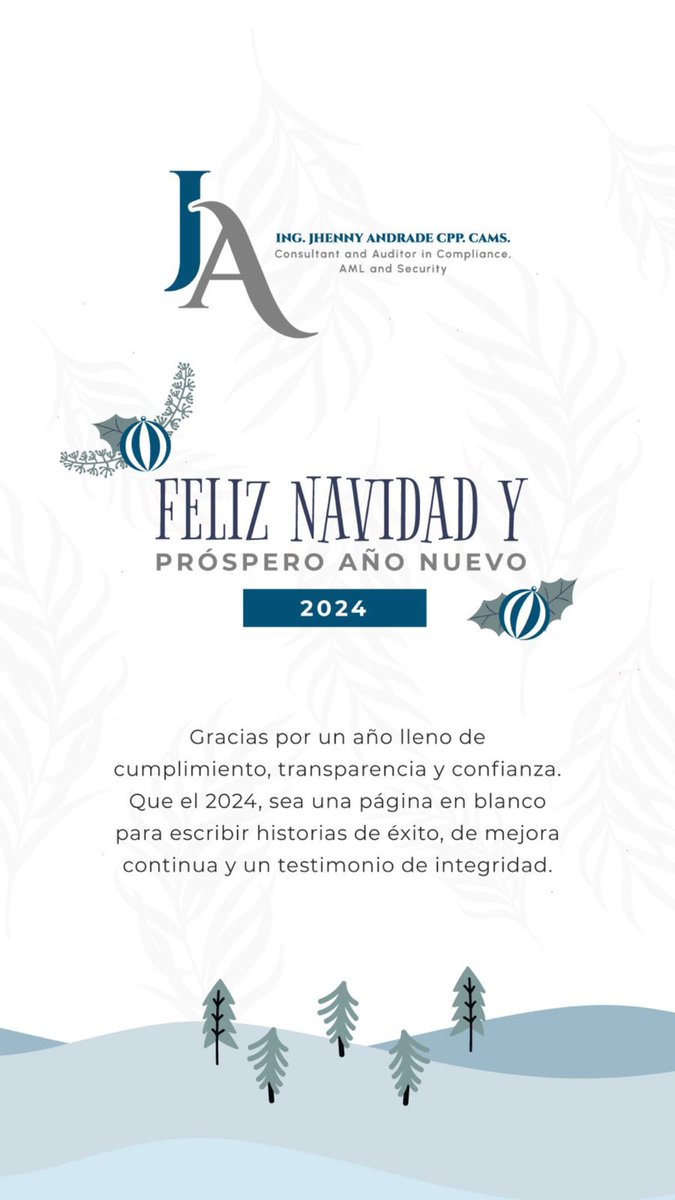 JA

ING. JHENNY ANDRADE CPP. CAMS.
Consultant and Auditor in Compliance, AML and Security

FELIZ NAVIDAD Y
PRÓSPERO AÑO NUEVO
2024

Gracias por un año lleno de cumplimiento, transparencia y confianza. Que el 2024, sea una página en blanco para escribir historias de éxito, de mejora continua y un testimonio de integridad.